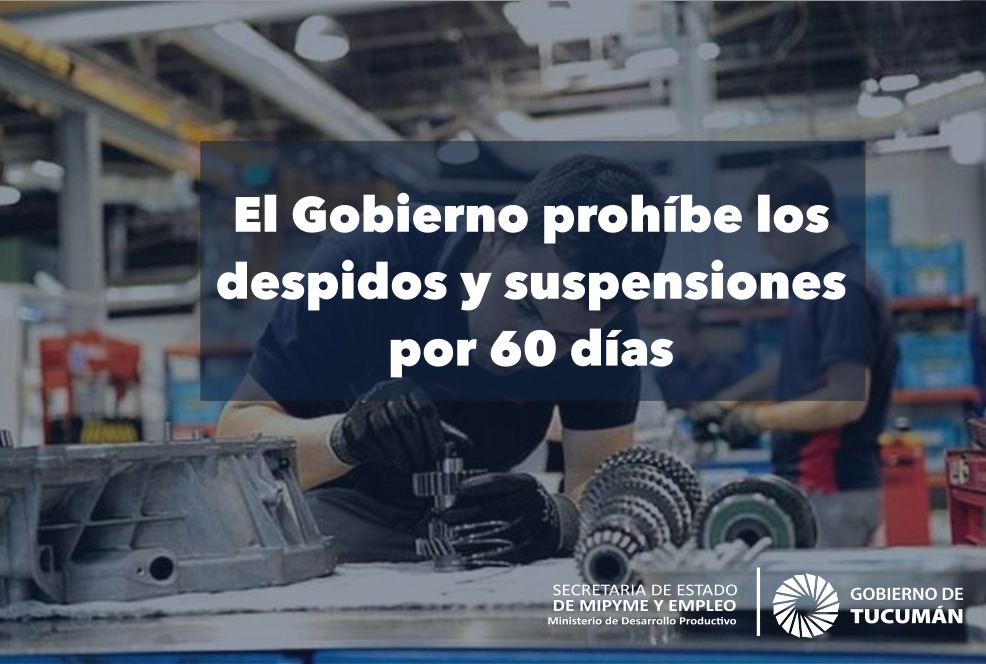 El Gobierno prohíbe los despidos y suspensiones por 60 días

SECRETARIA DE ESTADO DE MIPYME Y EMPLEO
Ministerio de Desarrollo Productivo

GOBIERNO DE TUCUMÁN